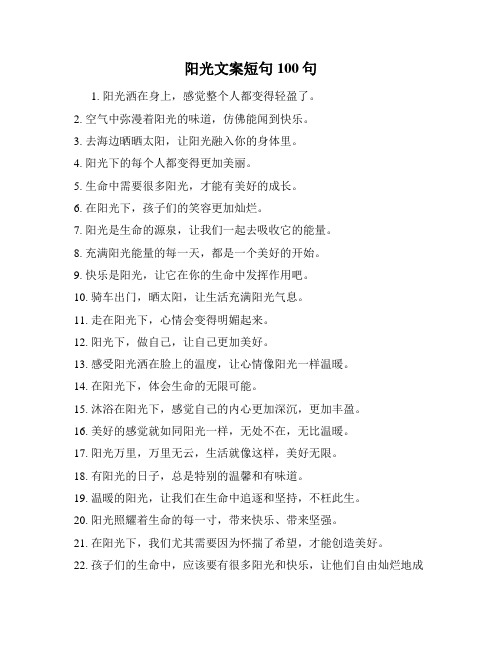 阳光文案短句 100 句

1. 阳光洒在身上，感觉整个人都变得轻盈了。

2. 空气中弥漫着阳光的味道，仿佛能闻到快乐。

3. 去海边晒晒太阳，让阳光融入你的身体里。

4. 阳光下的每个人都变得更加美丽。

5. 生命中需要很多阳光，才能有美好的成长。

6. 在阳光下，孩子们的笑容更加灿烂。

7. 阳光是生命的源泉，让我们一起去吸收它的能量。

8. 充满阳光能量的每一天，都是一个美好的开始。

9. 快乐是阳光，让它在你的生命中发挥作用吧。

10. 骑车出门，晒太阳，让生活充满阳光气息。

11. 走在阳光下，心情会变得明媚起来。

12. 阳光下，做自己，让自己更加美好。

13. 感受阳光洒在脸上的温度，让心情像阳光一样温暖。

14. 在阳光下，体会生命的无限可能。

15. 沐浴在阳光下，感觉自己的内心更加深沉，更加丰盈。

16. 美好的感觉就如同阳光一样，无处不在，无比温暖。

17. 阳光万里，万里无云，生活就像这样，美好无限。

18. 有阳光的日子，总是特别的温馨和有味道。

19. 温暖的阳光，让我们在生命中追逐和坚持，不枉此生。

20. 阳光照耀着生命的每一寸，带来快乐、带来坚强。

21. 在阳光下，我们尤其需要因为怀揣了希望，才能创造美好。

22. 孩子们的生命中，应该要有很多阳光和快乐，让他们自由灿烂地成